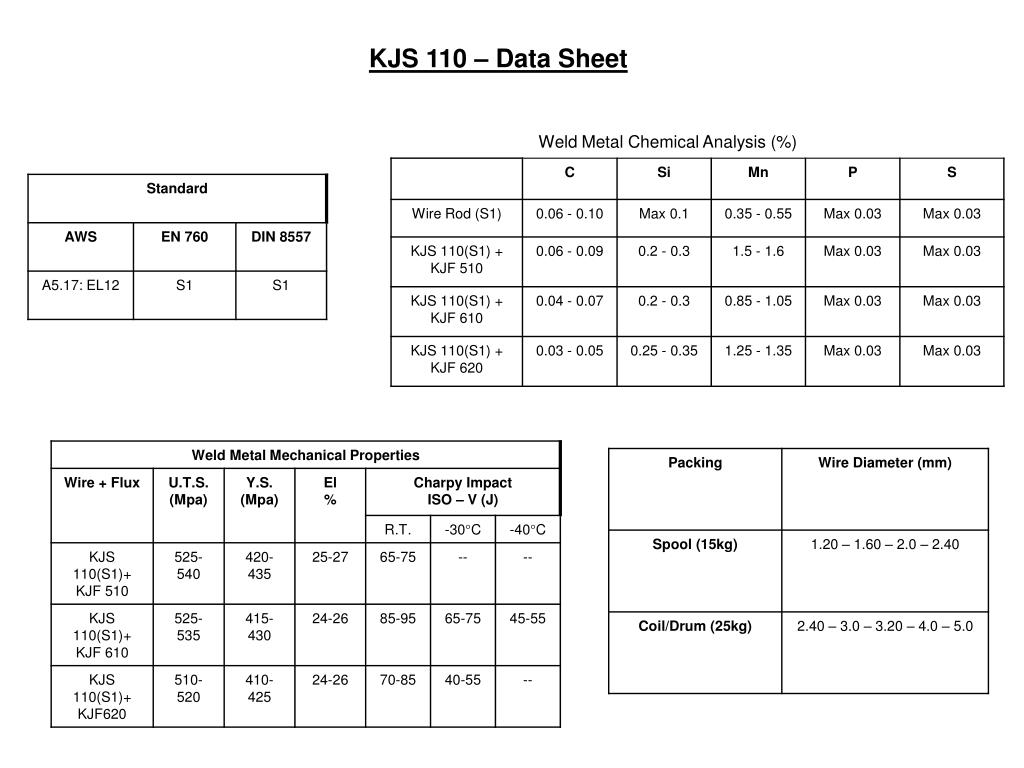 KJS 110 – Data Sheet

| Standard | | |
|---|---|---|
| AWS | EN 760 | DIN 8557 |
| A5.17: EL12 | S1 | S1 |

Weld Metal Chemical Analysis (%)

| | C | Si | Mn | P | S |
|---|---|---|---|---|---|
| Wire Rod (S1) | 0.06 - 0.10 | Max 0.1 | 0.35 - 0.55 | Max 0.03 | Max 0.03 |
| KJS 110(S1) + KJF 510 | 0.06 - 0.09 | 0.2 - 0.3 | 1.5 - 1.6 | Max 0.03 | Max 0.03 |
| KJS 110(S1) + KJF 610 | 0.04 - 0.07 | 0.2 - 0.3 | 0.85 - 1.05 | Max 0.03 | Max 0.03 |
| KJS 110(S1) + KJF 620 | 0.03 - 0.05 | 0.25 - 0.35 | 1.25 - 1.35 | Max 0.03 | Max 0.03 |

Weld Metal Mechanical Properties

| Wire + Flux | U.T.S. (Mpa) | Y.S. (Mpa) | El % | Charpy Impact ISO – V (J) | | |
|---|---|---|---|---|---|---|
| | | | | R.T. | -30°C | -40°C |
| KJS 110(S1)+ KJF 510 | 525-540 | 420-435 | 25-27 | 65-75 | -- | -- |
| KJS 110(S1)+ KJF 610 | 525-535 | 415-430 | 24-26 | 85-95 | 65-75 | 45-55 |
| KJS 110(S1)+ KJF620 | 510-520 | 410-425 | 24-26 | 70-85 | 40-55 | -- |

| Packing | Wire Diameter (mm) |
|---|---|
| Spool (15kg) | 1.20 – 1.60 – 2.0 – 2.40 |
| Coil/Drum (25kg) | 2.40 – 3.0 – 3.20 – 4.0 – 5.0 |